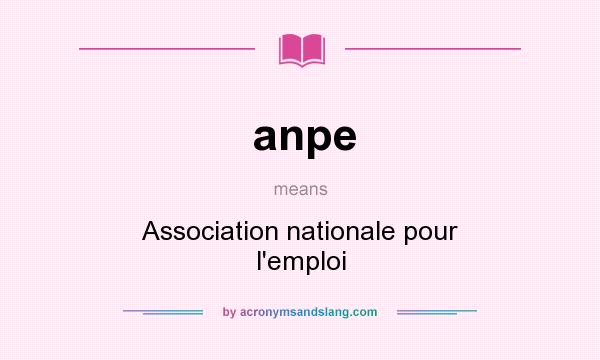 anpe

means

Association nationale pour l'emploi

by acronymsandslang.com